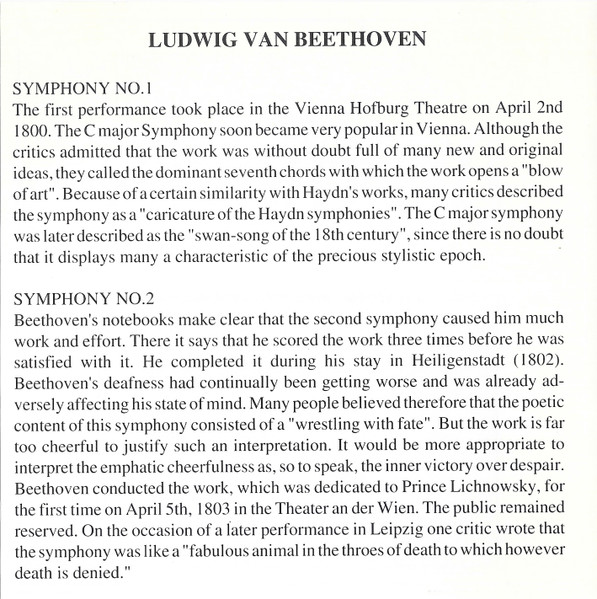 LUDWIG VAN BEETHOVEN

SYMPHONY NO.1
The first performance took place in the Vienna Hofburg Theatre on April 2nd 1800. The C major Symphony soon became very popular in Vienna. Although the critics admitted that the work was without doubt full of many new and original ideas, they called the dominant seventh chords with which the work opens a "blow of art". Because of a certain similarity with Haydn's works, many critics described the symphony as a "caricature of the Haydn symphonies". The C major symphony was later described as the "swan-song of the 18th century", since there is no doubt that it displays many a characteristic of the precious stylistic epoch.

SYMPHONY NO.2
Beethoven's notebooks make clear that the second symphony caused him much work and effort. There it says that he scored the work three times before he was satisfied with it. He completed it during his stay in Heiligenstadt (1802). Beethoven's deafness had continually been getting worse and was already adversely affecting his state of mind. Many people believed therefore that the poetic content of this symphony consisted of a "wrestling with fate". But the work is far too cheerful to justify such an interpretation. It would be more appropriate to interpret the emphatic cheerfulness as, so to speak, the inner victory over despair. Beethoven conducted the work, which was dedicated to Prince Lichnowsky, for the first time on April 5th, 1803 in the Theater an der Wien. The public remained reserved. On the occasion of a later performance in Leipzig one critic wrote that the symphony was like a "fabulous animal in the throes of death to which however death is denied."